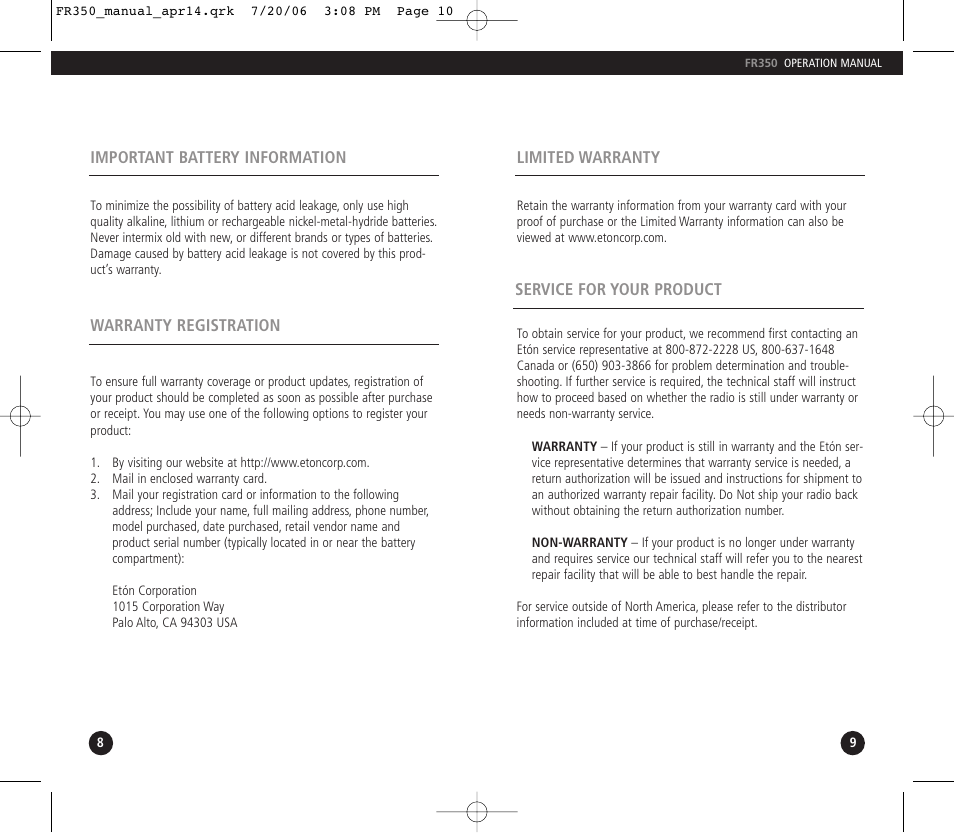 FR350_manual_apr14.qrk 7/20/06 3:08 PM Page 10

FR350 OPERATION MANUAL

IMPORTANT BATTERY INFORMATION

To minimize the possibility of battery acid leakage, only use high quality alkaline, lithium or rechargeable nickel-metal-hydride batteries. Never intermix old with new, or different brands or types of batteries. Damage caused by battery acid leakage is not covered by this product's warranty.

WARRANTY REGISTRATION

To ensure full warranty coverage or product updates, registration of your product should be completed as soon as possible after purchase or receipt. You may use one of the following options to register your product:

1. By visiting our website at http://www.etoncorp.com.
2. Mail in enclosed warranty card.
3. Mail your registration card or information to the following address; Include your name, full mailing address, phone number, model purchased, date purchased, retail vendor name and product serial number (typically located in or near the battery compartment):

Etón Corporation
1015 Corporation Way
Palo Alto, CA 94303 USA

8

LIMITED WARRANTY

Retain the warranty information from your warranty card with your proof of purchase or the Limited Warranty information can also be viewed at www.etoncorp.com.

SERVICE FOR YOUR PRODUCT

To obtain service for your product, we recommend first contacting an Etón service representative at 800-872-2228 US, 800-637-1648 Canada or (650) 903-3866 for problem determination and troubleshooting. If further service is required, the technical staff will instruct how to proceed based on whether the radio is still under warranty or needs non-warranty service.

WARRANTY – If your product is still in warranty and the Etón service representative determines that warranty service is needed, a return authorization will be issued and instructions for shipment to an authorized warranty repair facility. Do Not ship your radio back without obtaining the return authorization number.

NON-WARRANTY – If your product is no longer under warranty and requires service our technical staff will refer you to the nearest repair facility that will be able to best handle the repair.

For service outside of North America, please refer to the distributor information included at time of purchase/receipt.

9